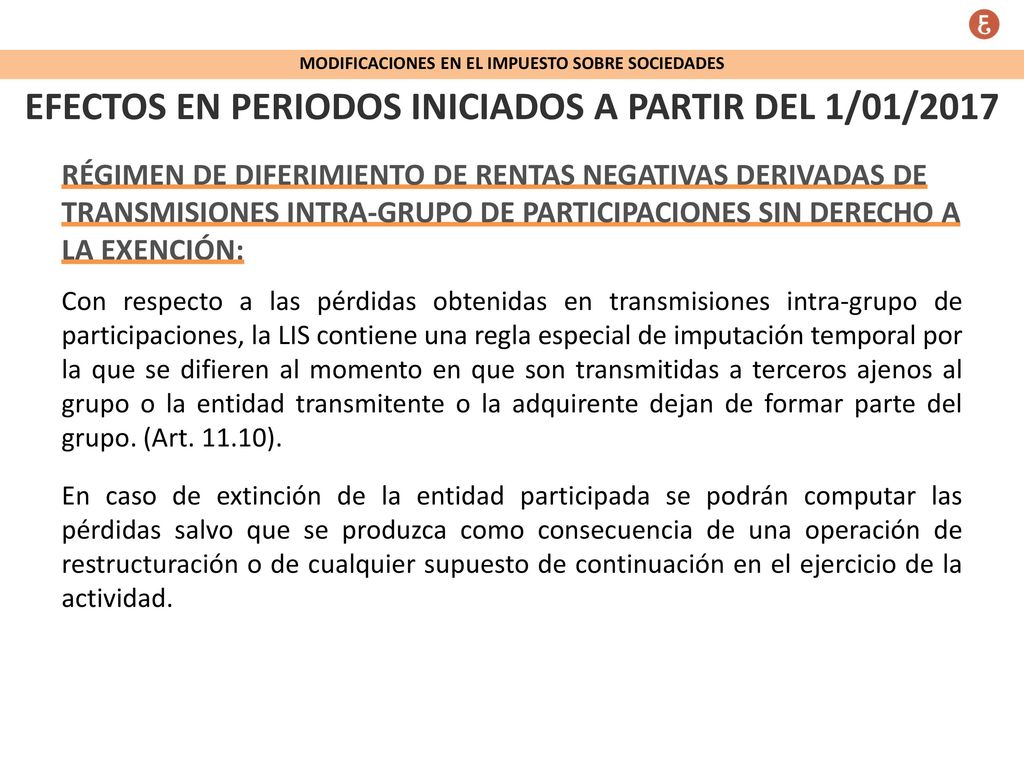 MODIFICACIONES EN EL IMPUESTO SOBRE SOCIEDADES

EFECTOS EN PERIODOS INICIADOS A PARTIR DEL 1/01/2017

RÉGIMEN DE DIFERIMIENTO DE RENTAS NEGATIVAS DERIVADAS DE TRANSMISIONES INTRA-GRUPO DE PARTICIPACIONES SIN DERECHO A LA EXENCIÓN:

Con respecto a las pérdidas obtenidas en transmisiones intra-grupo de participaciones, la LIS contiene una regla especial de imputación temporal por la que se difieren al momento en que son transmitidas a terceros ajenos al grupo o la entidad transmitente o la adquirente dejan de formar parte del grupo. (Art. 11.10).

En caso de extinción de la entidad participada se podrán computar las pérdidas salvo que se produzca como consecuencia de una operación de restructuración o de cualquier supuesto de continuación en el ejercicio de la actividad.